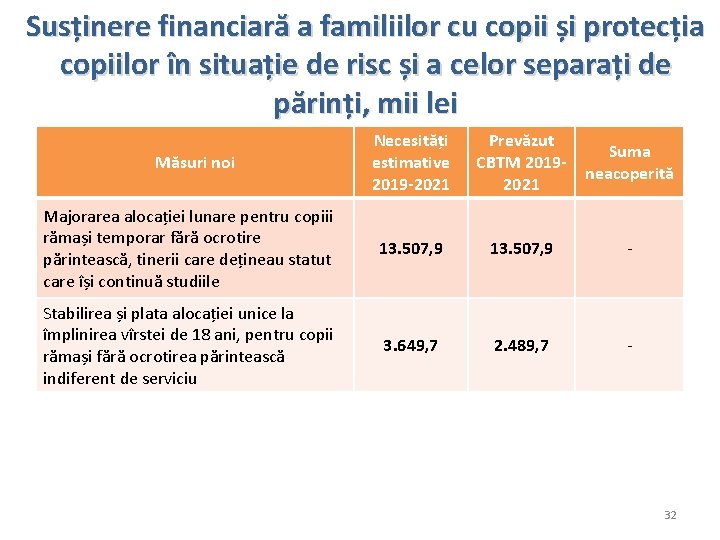 Susținere financiară a familiilor cu copii și protecția copiilor în situație de risc și a celor separați de părinți, mii lei

| Măsuri noi | Necesități estimative 2019-2021 | Prevăzut CBTM 2019-2021 | Suma neacoperită |
|---|---|---|---|
| Majorarea alocației lunare pentru copiii rămași temporar fără ocrotire părintească, tinerii care dețineau statut care își continuă studiile | 13.507,9 | 13.507,9 | - |
| Stabilirea și plata alocației unice la împlinirea vîrstei de 18 ani, pentru copii rămași fără ocrotirea părintească indiferent de serviciu | 3.649,7 | 2.489,7 | - |

32